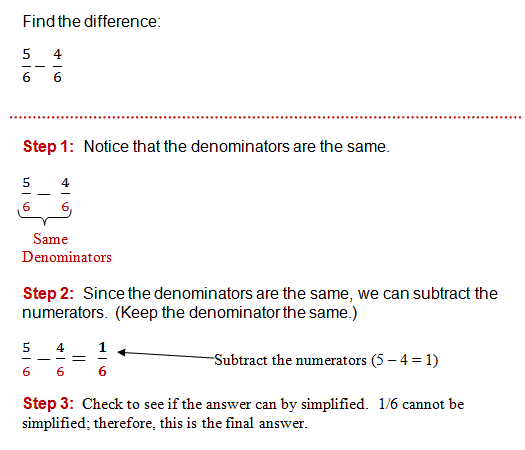 Find the difference:

$\frac{5}{6} - \frac{4}{6}$

**Step 1:** Notice that the denominators are the same.

$\frac{5}{6} - \frac{4}{6}$

Same Denominators

**Step 2:** Since the denominators are the same, we can subtract the numerators. (Keep the denominator the same.)

$\frac{5}{6} - \frac{4}{6} = \frac{1}{6}$ Subtract the numerators (5 – 4 = 1)

**Step 3:** Check to see if the answer can by simplified. 1/6 cannot be simplified; therefore, this is the final answer.